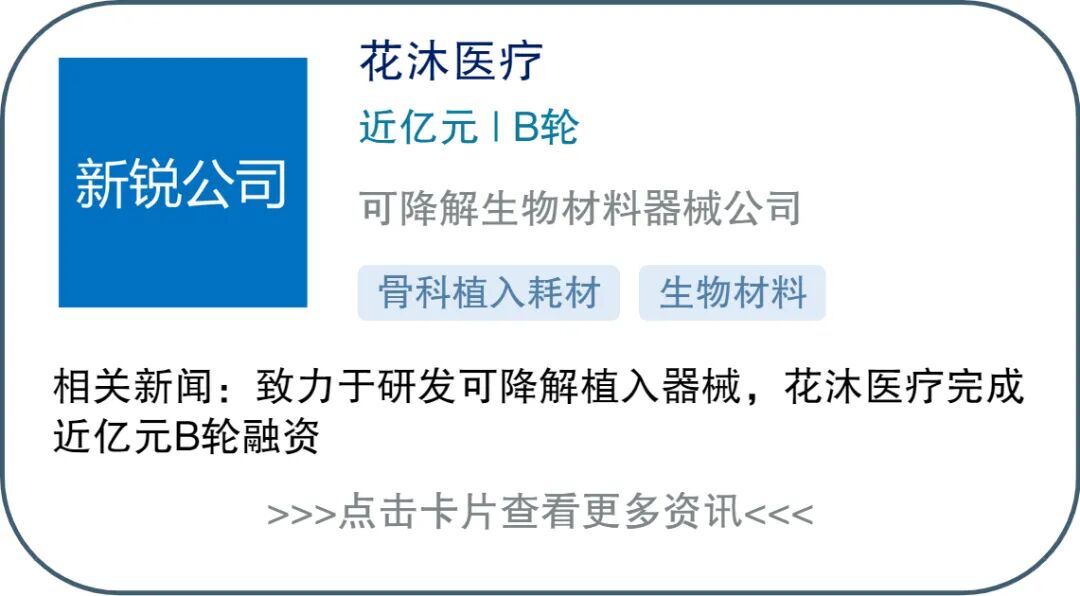 新锐公司

花沐医疗

近亿元 | B轮

可降解生物材料器械公司

骨科植入耗材

生物材料

相关新闻：致力于研发可降解植入器械，花沐医疗完成近亿元B轮融资

>>>点击卡片查看更多资讯<<<